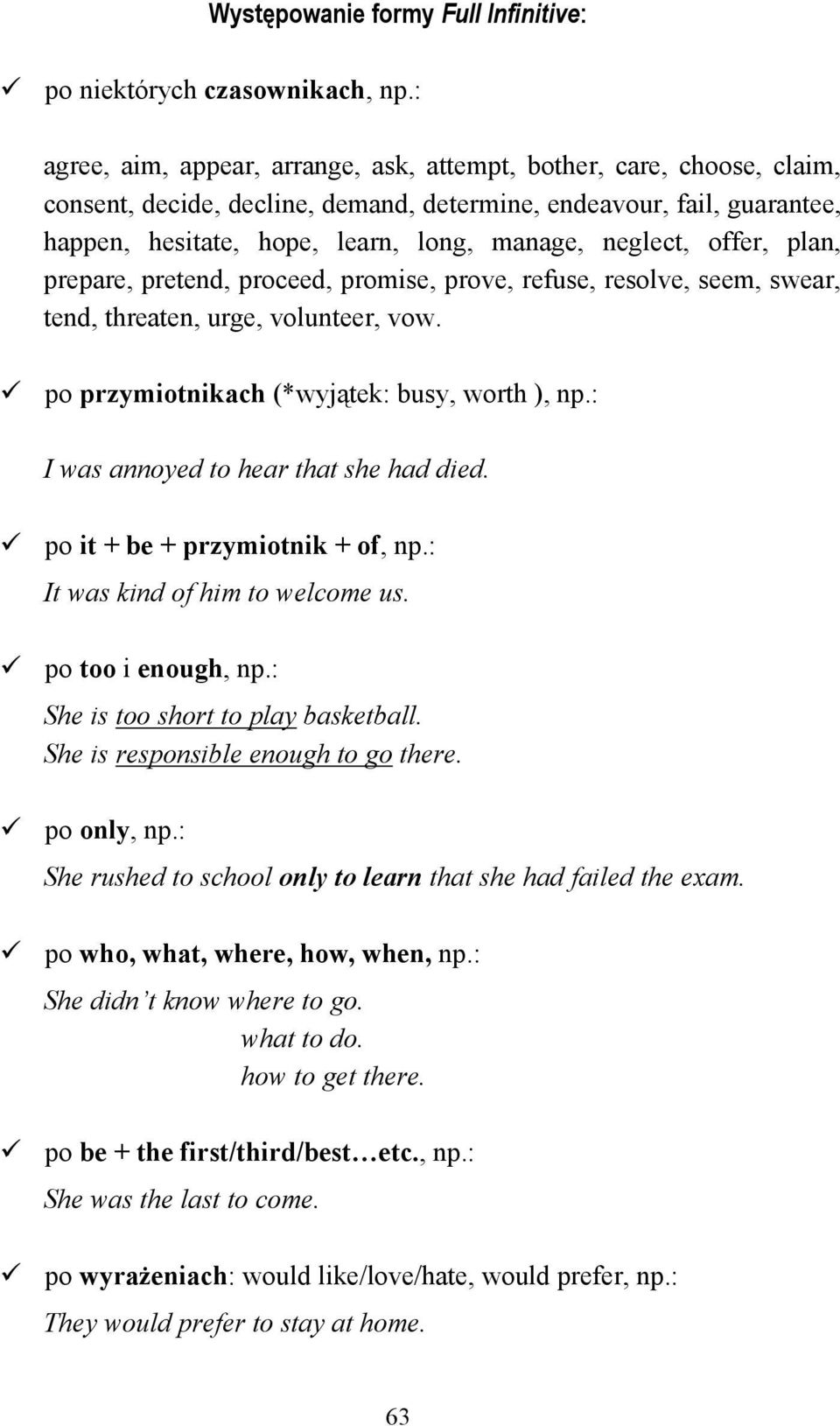 Występowanie formy Full Infinitive:

✓ po niektórych czasownikach, np.:

agree, aim, appear, arrange, ask, attempt, bother, care, choose, claim, consent, decide, decline, demand, determine, endeavour, fail, guarantee, happen, hesitate, hope, learn, long, manage, neglect, offer, plan, prepare, pretend, proceed, promise, prove, refuse, resolve, seem, swear, tend, threaten, urge, volunteer, vow.

✓ po przymiotnikach (*wyjątek: busy, worth ), np.:

I was annoyed to hear that she had died.

✓ po it + be + przymiotnik + of, np.:

It was kind of him to welcome us.

✓ po too i enough, np.:

She is too short to play basketball.
She is responsible enough to go there.

✓ po only, np.:

She rushed to school only to learn that she had failed the exam.

✓ po who, what, where, how, when, np.:

She didn't know where to go.
what to do.
how to get there.

✓ po be + the first/third/best…etc., np.:

She was the last to come.

✓ po wyrażeniach: would like/love/hate, would prefer, np.:

They would prefer to stay at home.

63